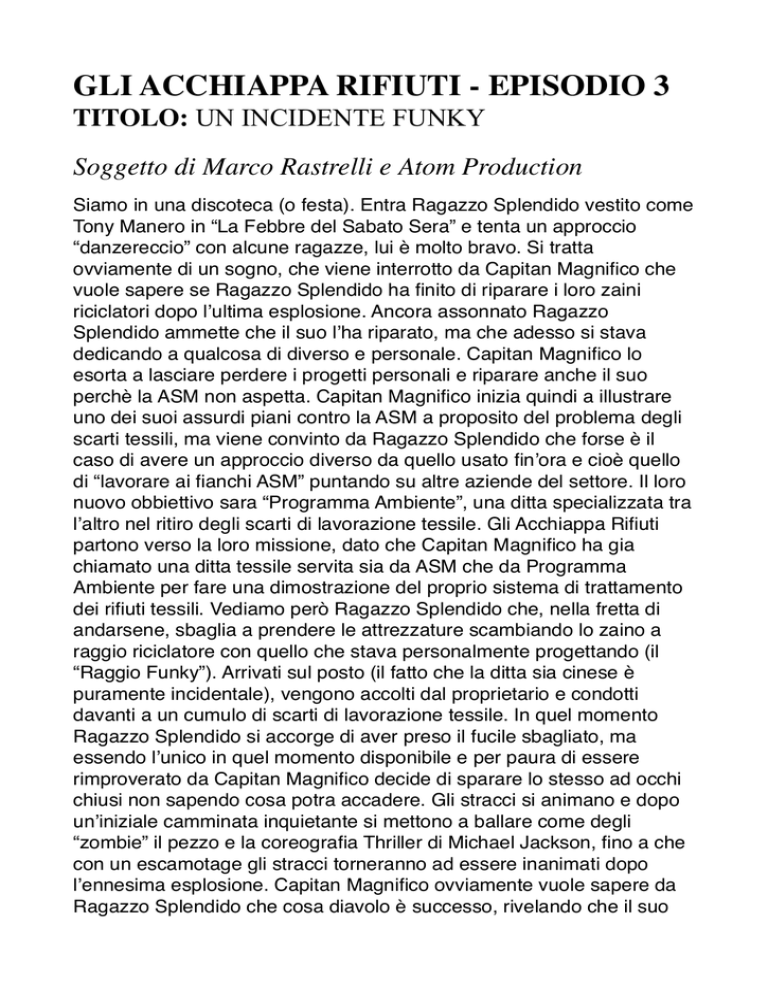 GLI ACCHIAPPA RIFIUTI - EPISODIO 3
TITOLO: UN INCIDENTE FUNKY

Soggetto di Marco Rastrelli e Atom Production

Siamo in una discoteca (o festa). Entra Ragazzo Splendido vestito come Tony Manero in “La Febbre del Sabato Sera” e tenta un approccio “danzereccio” con alcune ragazze, lui è molto bravo. Si tratta ovviamente di un sogno, che viene interrotto da Capitan Magnifico che vuole sapere se Ragazzo Splendido ha finito di riparare i loro zaini riciclatori dopo l’ultima esplosione. Ancora assonnato Ragazzo Splendido ammette che il suo l’ha riparato, ma che adesso si stava dedicando a qualcosa di diverso e personale. Capitan Magnifico lo esorta a lasciare perdere i progetti personali e riparare anche il suo perchè la ASM non aspetta. Capitan Magnifico inizia quindi a illustrare uno dei suoi assurdi piani contro la ASM a proposito del problema degli scarti tessili, ma viene convinto da Ragazzo Splendido che forse è il caso di avere un approccio diverso da quello usato fin’ora e cioè quello di “lavorare ai fianchi ASM” puntando su altre aziende del settore. Il loro nuovo obbiettivo sara “Programma Ambiente”, una ditta specializzata tra l’altro nel ritiro degli scarti di lavorazione tessile. Gli Acchiappa Rifiuti partono verso la loro missione, dato che Capitan Magnifico ha gia chiamato una ditta tessile servita sia da ASM che da Programma Ambiente per fare una dimostrazione del proprio sistema di trattamento dei rifiuti tessili. Vediamo però Ragazzo Splendido che, nella fretta di andarsene, sbaglia a prendere le attrezzature scambiando lo zaino a raggio riciclatore con quello che stava personalmente progettando (il “Raggio Funky”). Arrivati sul posto (il fatto che la ditta sia cinese è puramente incidentale), vengono accolti dal proprietario e condotti davanti a un cumulo di scarti di lavorazione tessile. In quel momento Ragazzo Splendido si accorge di aver preso il fucile sbagliato, ma essendo l’unico in quel momento disponibile e per paura di essere rimproverato da Capitan Magnifico decide di sparare lo stesso ad occhi chiusi non sapendo cosa potra accadere. Gli stracci si animano e dopo un’iniziale camminata inquietante si mettono a ballare come degli “zombie” il pezzo e la coreografia Thriller di Michael Jackson, fino a che con un escamotage gli stracci torneranno ad essere inanimati dopo l’ennesima esplosione. Capitan Magnifico ovviamente vuole sapere da Ragazzo Splendido che cosa diavolo è successo, rivelando che il suo